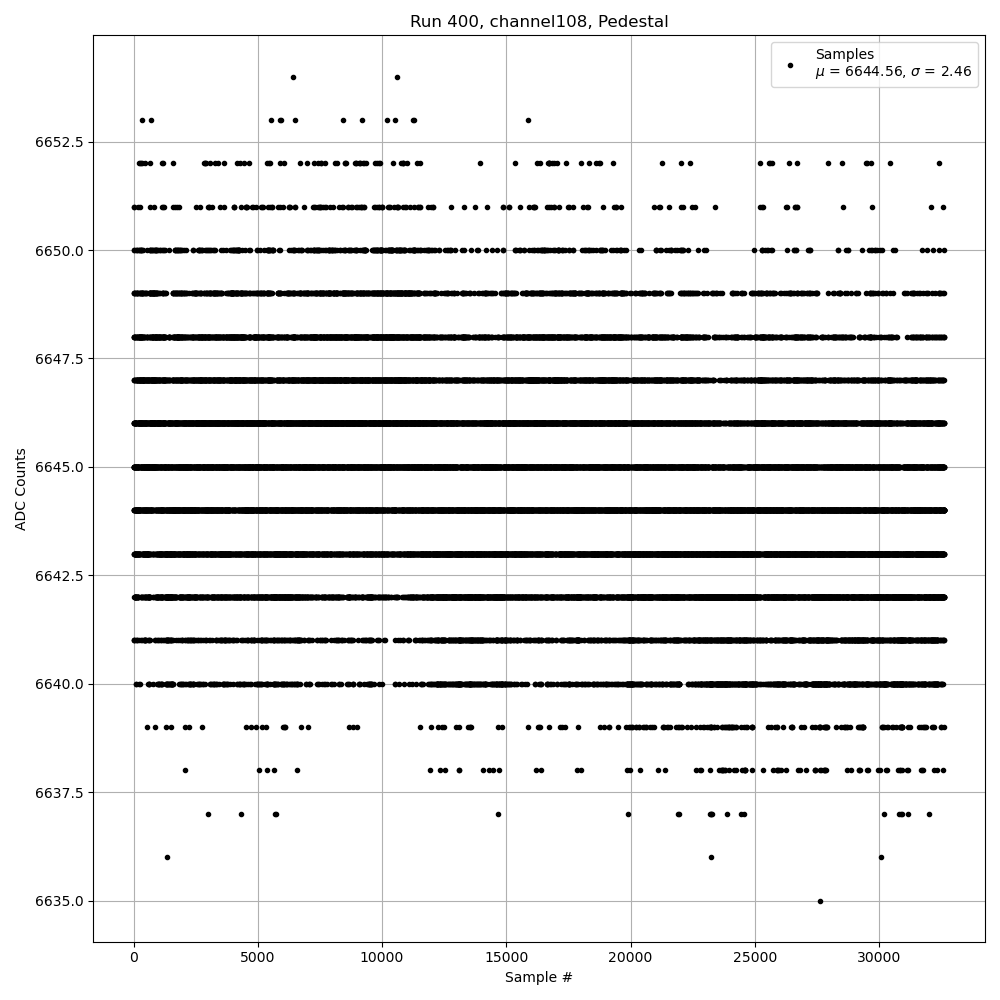 Run 400, channel108, Pedestal

Samples
$\mu$ = 6644.56, $\sigma$ = 2.46

ADC Counts

6652.5
6650.0
6647.5
6645.0
6642.5
6640.0
6637.5
6635.0

0
5000
10000
15000
20000
25000
30000

Sample #